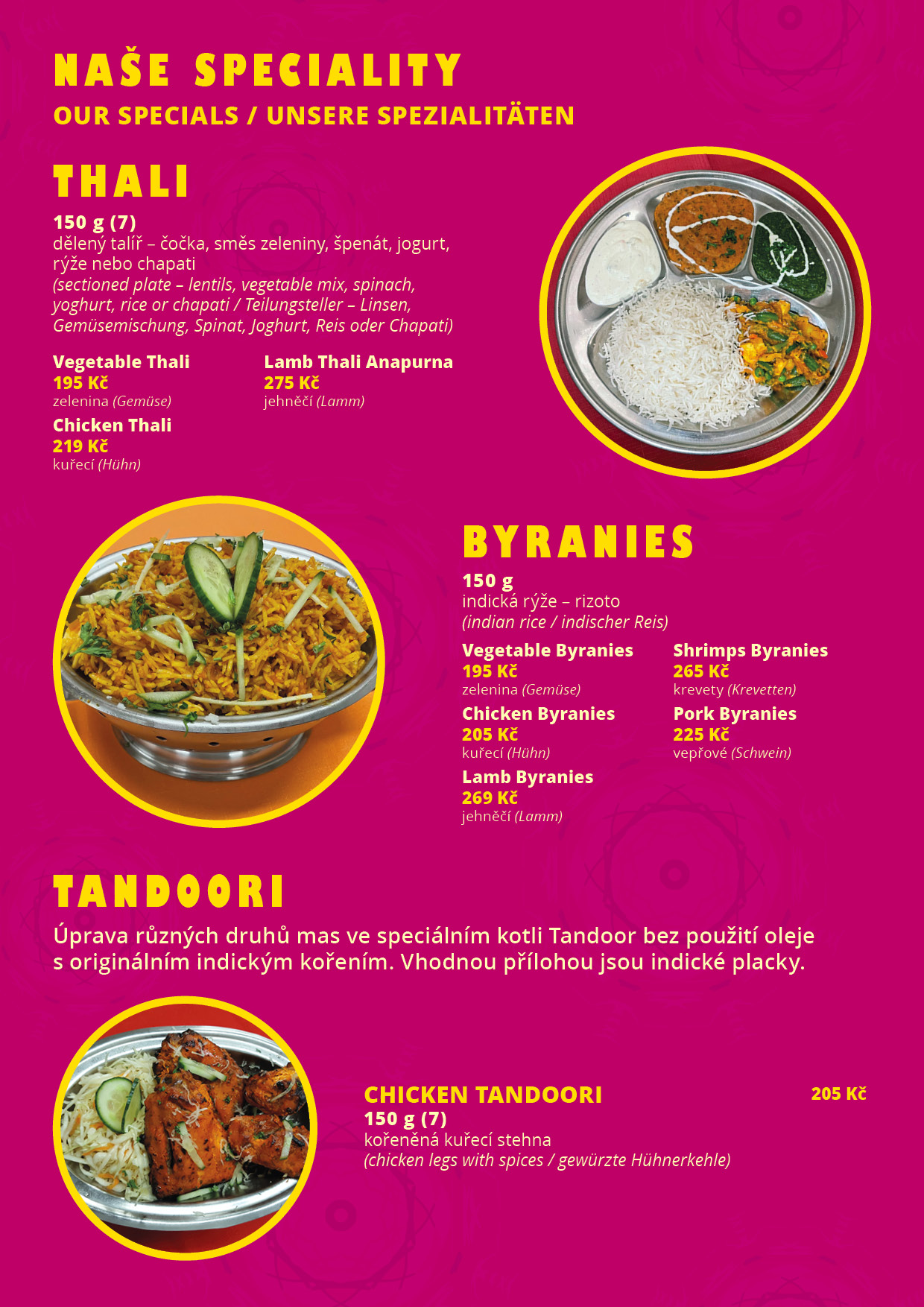 NAŠE SPECIALITY
OUR SPECIALS / UNSERE SPEZIALITÄTEN

THALI

150 g (7)
dělený talíř – čočka, směs zeleniny, špenát, jogurt, rýže nebo chapati
(sectioned plate – lentils, vegetable mix, spinach, yoghurt, rice or chapati / Teilungsteller – Linsen, Gemüsemischung, Spinat, Joghurt, Reis oder Chapati)

Vegetable Thali
195 Kč
zelenina (Gemüse)

Chicken Thali
219 Kč
kuřecí (Hühn)

Lamb Thali Anapurna
275 Kč
jehněčí (Lamm)

BYRANIES

150 g
indická rýže – rizoto
(indian rice / indischer Reis)

Vegetable Byranies
195 Kč
zelenina (Gemüse)

Chicken Byranies
205 Kč
kuřecí (Hühn)

Lamb Byranies
269 Kč
jehněčí (Lamm)

Shrimps Byranies
265 Kč
krevety (Krevetten)

Pork Byranies
225 Kč
vepřové (Schwein)

TANDOORI

Úprava různých druhů mas ve speciálním kotli Tandoor bez použití oleje s originálním indickým kořením. Vhodnou přílohou jsou indické placky.

CHICKEN TANDOORI
205 Kč
150 g (7)
kořeněná kuřecí stehna
(chicken legs with spices / gewürzte Hühnerkehle)